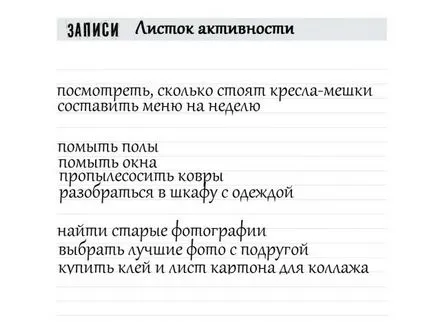 ЗАПИСИ Листок активности

посмотреть, сколько стоят кресла-мешки
составить меню на неделю

помыть полы
помыть окна
пропылесосить ковры
разобраться в шкафу с одеждой

найти старые фотографии
выбрать лучшие фото с подругой
купить клей и лист картона для коллажа